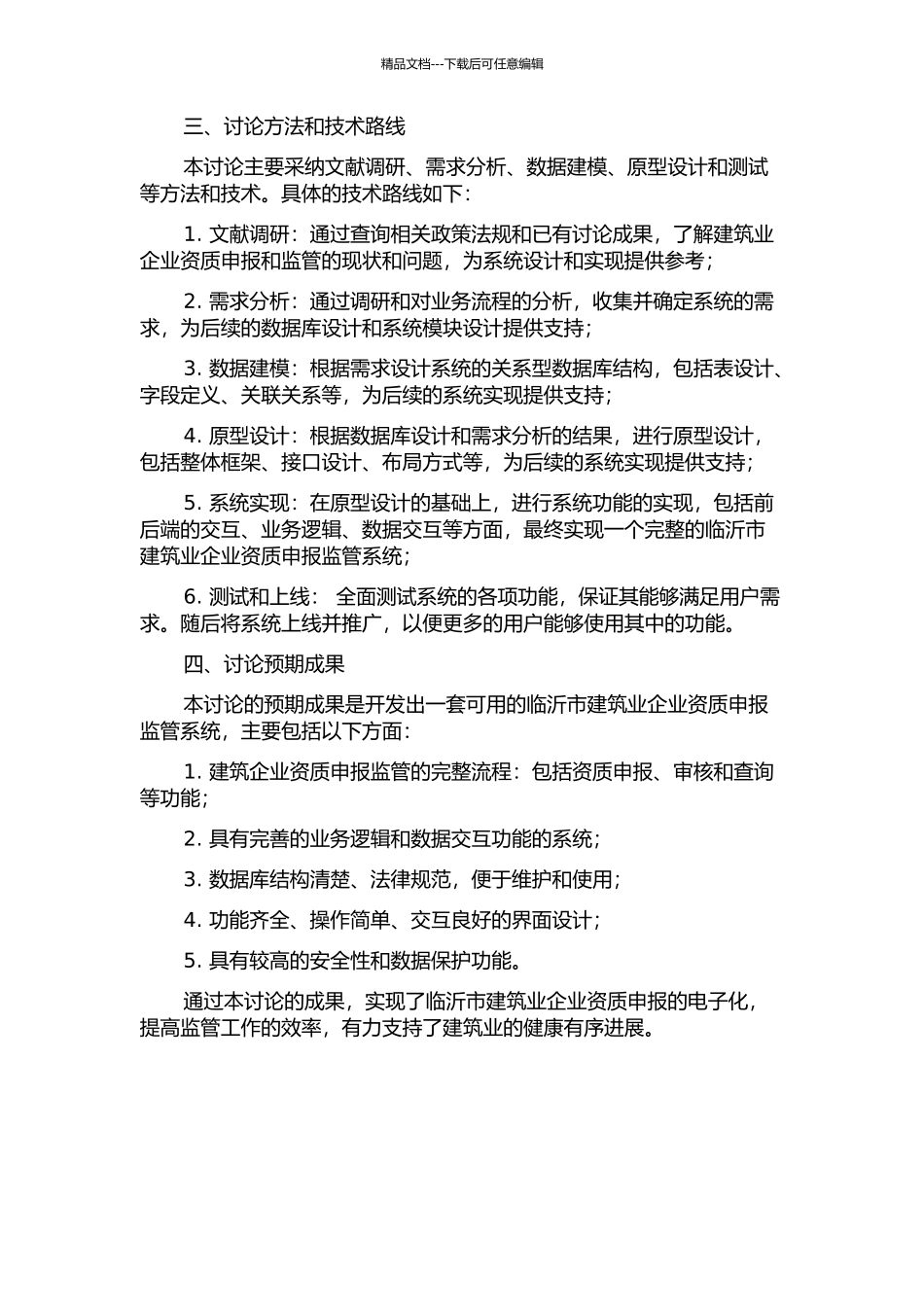 精品文档---下载后可任意编辑

三、讨论方法和技术路线

本讨论主要采纳文献调研、需求分析、数据建模、原型设计和测试等方法和技术。具体的技术路线如下：

1. 文献调研：通过查询相关政策法规和已有讨论成果，了解建筑业企业资质申报和监管的现状和问题，为系统设计和实现提供参考；

2. 需求分析：通过调研和对业务流程的分析，收集并确定系统的需求，为后续的数据库设计和系统模块设计提供支持；

3. 数据建模：根据需求设计系统的关系型数据库结构，包括表设计、字段定义、关联关系等，为后续的系统实现提供支持；

4. 原型设计：根据数据库设计和需求分析的结果，进行原型设计，包括整体框架、接口设计、布局方式等，为后续的系统实现提供支持；

5. 系统实现：在原型设计的基础上，进行系统功能的实现，包括前后端的交互、业务逻辑、数据交互等方面，最终实现一个完整的临沂市建筑业企业资质申报监管系统；

6. 测试和上线： 全面测试系统的各项功能，保证其能够满足用户需求。随后将系统上线并推广，以便更多的用户能够使用其中的功能。

四、讨论预期成果

本讨论的预期成果是开发出一套可用的临沂市建筑业企业资质申报监管系统，主要包括以下方面：

1. 建筑企业资质申报监管的完整流程：包括资质申报、审核和查询等功能；

2. 具有完善的业务逻辑和数据交互功能的系统；

3. 数据库结构清楚、法律规范，便于维护和使用；

4. 功能齐全、操作简单、交互良好的界面设计；

5. 具有较高的安全性和数据保护功能。

通过本讨论的成果，实现了临沂市建筑业企业资质申报的电子化，提高监管工作的效率，有力支持了建筑业的健康有序进展。